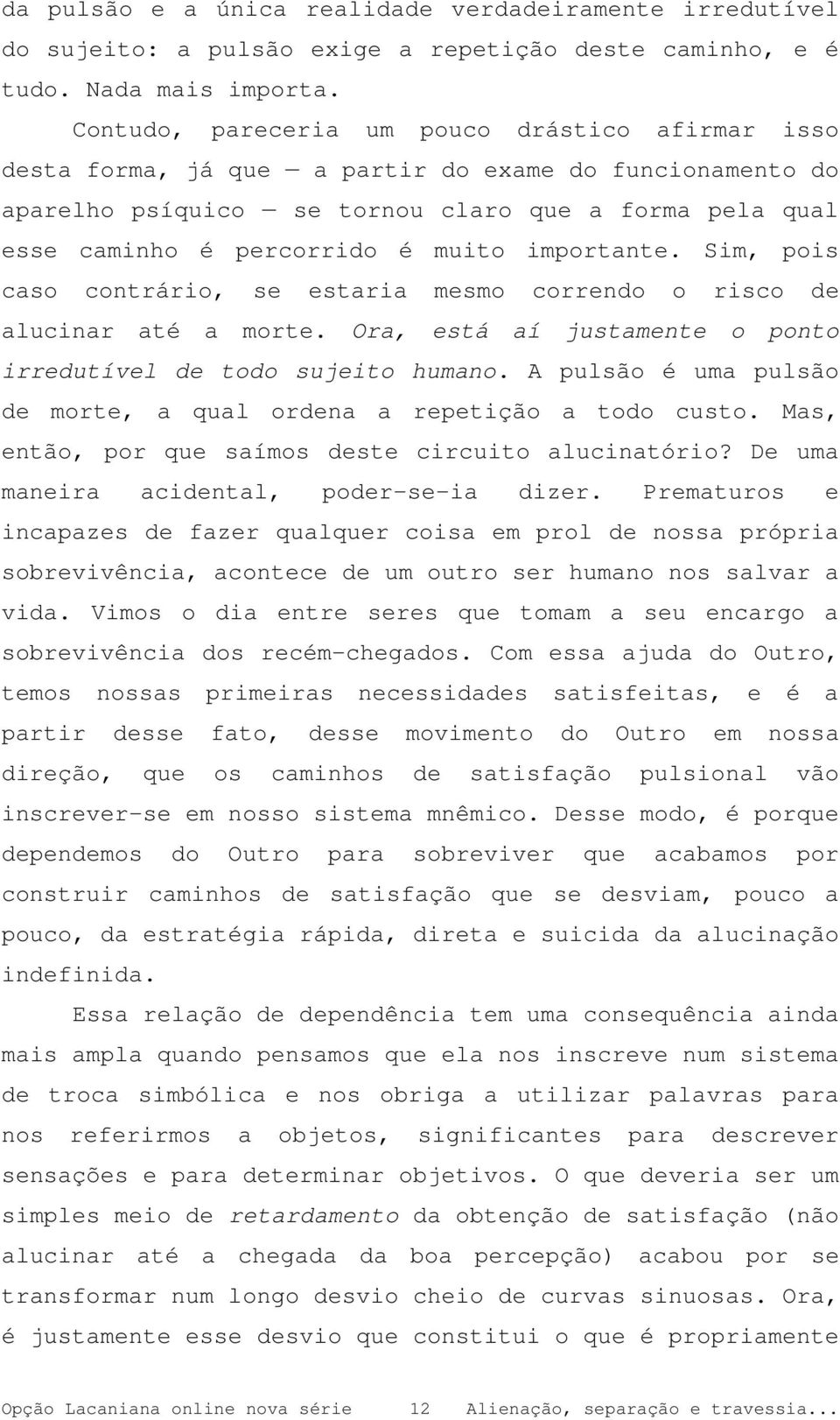 da pulsão e a única realidade verdadeiramente irredutível do sujeito: a pulsão exige a repetição deste caminho, e é tudo. Nada mais importa.

Contudo, pareceria um pouco drástico afirmar isso desta forma, já que — a partir do exame do funcionamento do aparelho psíquico — se tornou claro que a forma pela qual esse caminho é percorrido é muito importante. Sim, pois caso contrário, se estaria mesmo correndo o risco de alucinar até a morte. Ora, está aí justamente o ponto irredutível de todo sujeito humano. A pulsão é uma pulsão de morte, a qual ordena a repetição a todo custo. Mas, então, por que saímos deste circuito alucinatório? De uma maneira acidental, poder-se-ia dizer. Prematuros e incapazes de fazer qualquer coisa em prol de nossa própria sobrevivência, acontece de um outro ser humano nos salvar a vida. Vimos o dia entre seres que tomam a seu encargo a sobrevivência dos recém-chegados. Com essa ajuda do Outro, temos nossas primeiras necessidades satisfeitas, e é a partir desse fato, desse movimento do Outro em nossa direção, que os caminhos de satisfação pulsional vão inscrever-se em nosso sistema mnêmico. Desse modo, é porque dependemos do Outro para sobreviver que acabamos por construir caminhos de satisfação que se desviam, pouco a pouco, da estratégia rápida, direta e suicida da alucinação indefinida.

Essa relação de dependência tem uma consequência ainda mais ampla quando pensamos que ela nos inscreve num sistema de troca simbólica e nos obriga a utilizar palavras para nos referirmos a objetos, significantes para descrever sensações e para determinar objetivos. O que deveria ser um simples meio de retardamento da obtenção de satisfação (não alucinar até a chegada da boa percepção) acabou por se transformar num longo desvio cheio de curvas sinuosas. Ora, é justamente esse desvio que constitui o que é propriamente

Opção Lacaniana online nova série 12 Alienação, separação e travessia...